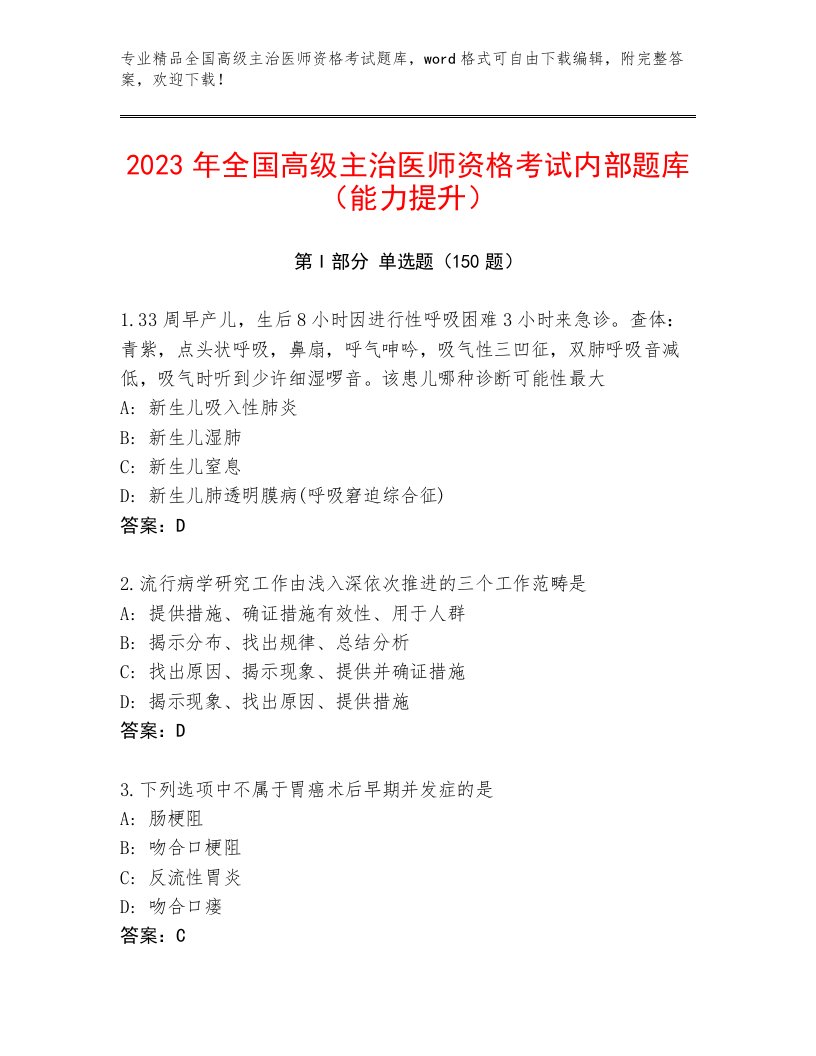 专业精品全国高级主治医师资格考试题库，word格式可自由下载编辑，附完整答案，欢迎下载！

2023年全国高级主治医师资格考试内部题库（能力提升）

第I部分 单选题（150题）

1.33周早产儿，生后8小时因进行性呼吸困难3小时来急诊。查体：青紫，点头状呼吸，鼻扇，呼气呻吟，吸气性三凹征，双肺呼吸音减低，吸气时听到少许细湿啰音。该患儿哪种诊断可能性最大
A：新生儿吸入性肺炎
B：新生儿湿肺
C：新生儿窒息
D：新生儿肺透明膜病(呼吸窘迫综合征)
答案：D

2.流行病学研究工作由浅入深依次推进的三个工作范畴是
A：提供措施、确证措施有效性、用于人群
B：揭示分布、找出规律、总结分析
C：找出原因、揭示现象、提供并确证措施
D：揭示现象、找出原因、提供措施
答案：D

3.下列选项中不属于胃癌术后早期并发症的是
A：肠梗阻
B：吻合口梗阻
C：反流性胃炎
D：吻合口瘘
答案：C